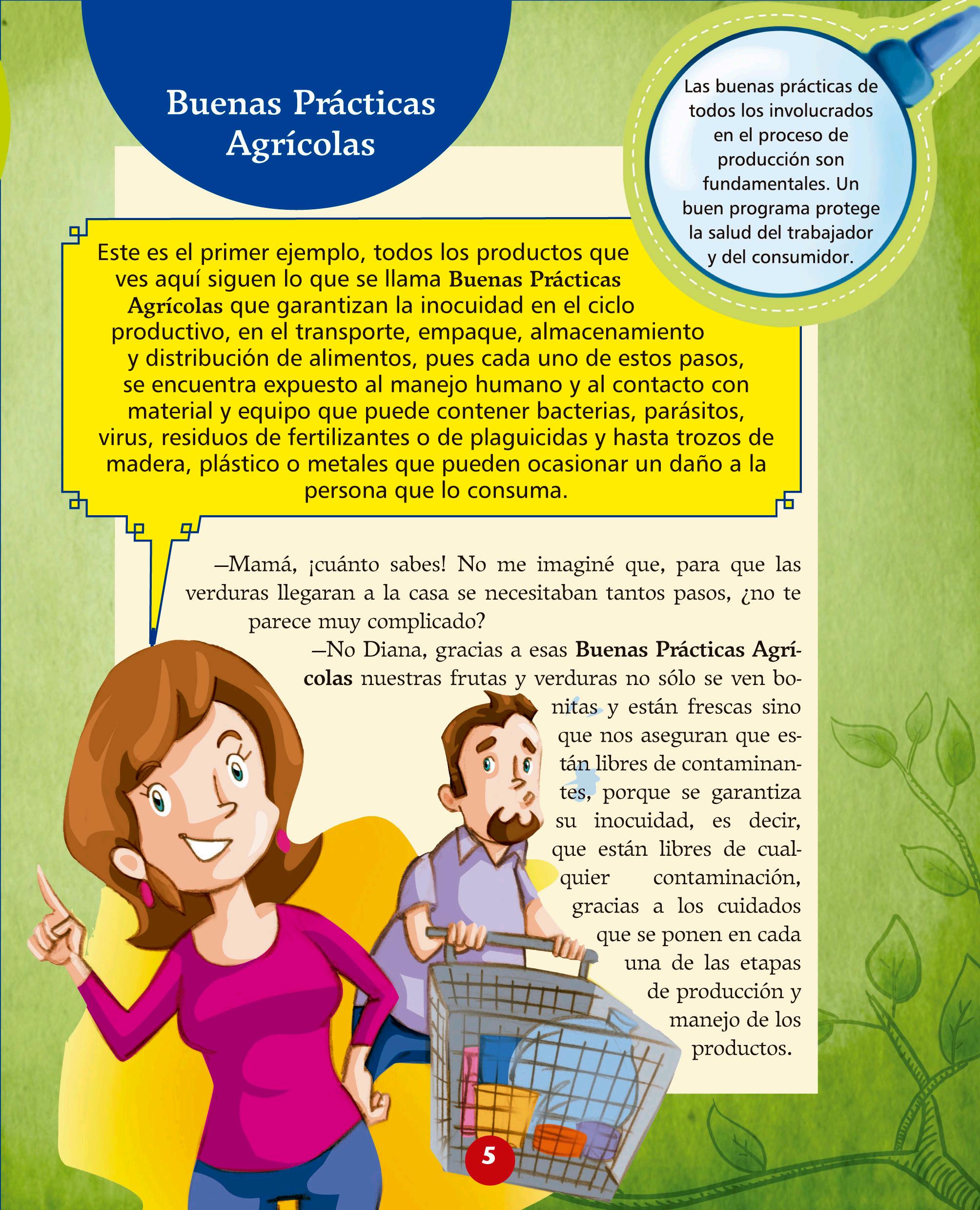 Buenas Prácticas Agrícolas

Las buenas prácticas de todos los involucrados en el proceso de producción son fundamentales. Un buen programa protege la salud del trabajador y del consumidor.

Este es el primer ejemplo, todos los productos que ves aquí siguen lo que se llama Buenas Prácticas Agrícolas que garantizan la inocuidad en el ciclo productivo, en el transporte, empaque, almacenamiento y distribución de alimentos, pues cada uno de estos pasos, se encuentra expuesto al manejo humano y al contacto con material y equipo que puede contener bacterias, parásitos, virus, residuos de fertilizantes o de plaguicidas y hasta trozos de madera, plástico o metales que pueden ocasionar un daño a la persona que lo consuma.

—Mamá, ¡cuánto sabes! No me imaginé que, para que las verduras llegaran a la casa se necesitaban tantos pasos, ¿no te parece muy complicado?

—No Diana, gracias a esas Buenas Prácticas Agrícolas nuestras frutas y verduras no sólo se ven bonitas y están frescas sino que nos aseguran que están libres de contaminantes, porque se garantiza su inocuidad, es decir, que están libres de cualquier contaminación, gracias a los cuidados que se ponen en cada una de las etapas de producción y manejo de los productos.

5